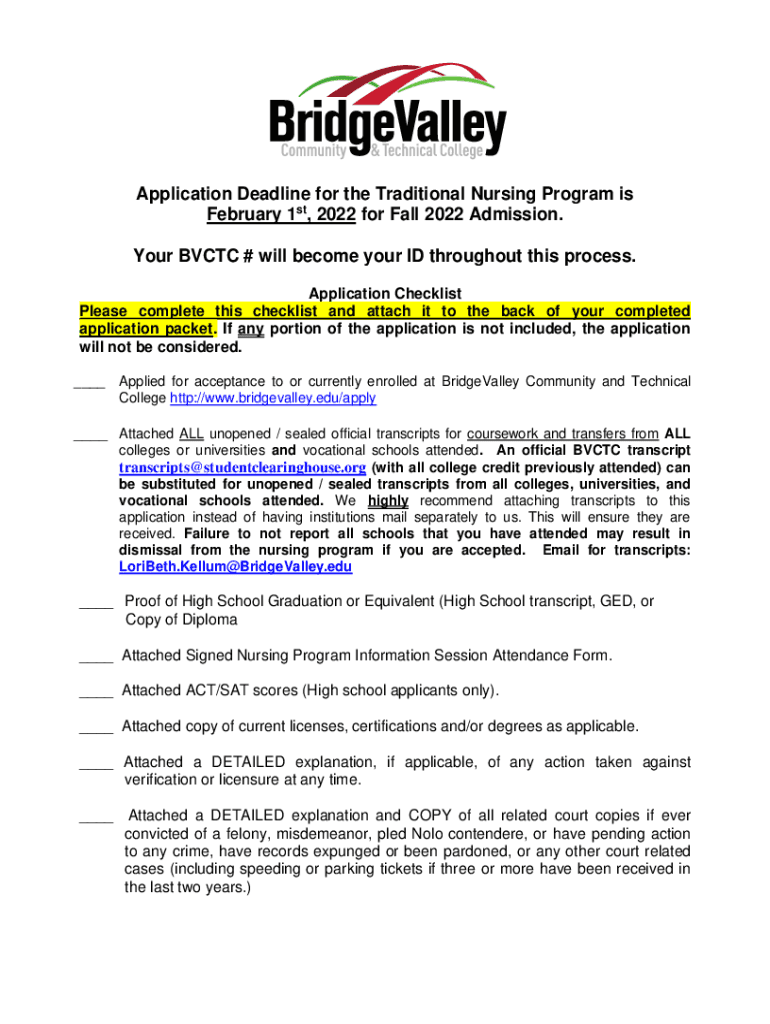 BridgeValley
Community & Technical College

Application Deadline for the Traditional Nursing Program is February 1$^{st}$, 2022 for Fall 2022 Admission.

Your BVCTC # will become your ID throughout this process.

Application Checklist

Please complete this checklist and attach it to the back of your completed application packet. If any portion of the application is not included, the application will not be considered.

____ Applied for acceptance to or currently enrolled at BridgeValley Community and Technical College http://www.bridgevalley.edu/apply

____ Attached ALL unopened / sealed official transcripts for coursework and transfers from ALL colleges or universities and vocational schools attended. An official BVCTC transcript transcripts@studentclearinghouse.org (with all college credit previously attended) can be substituted for unopened / sealed transcripts from all colleges, universities, and vocational schools attended. We highly recommend attaching transcripts to this application instead of having institutions mail separately to us. This will ensure they are received. Failure to not report all schools that you have attended may result in dismissal from the nursing program if you are accepted. Email for transcripts: LoriBeth.Kellum@BridgeValley.edu

____ Proof of High School Graduation or Equivalent (High School transcript, GED, or Copy of Diploma

____ Attached Signed Nursing Program Information Session Attendance Form.

____ Attached ACT/SAT scores (High school applicants only).

____ Attached copy of current licenses, certifications and/or degrees as applicable.

____ Attached a DETAILED explanation, if applicable, of any action taken against verification or licensure at any time.

____ Attached a DETAILED explanation and COPY of all related court copies if ever convicted of a felony, misdemeanor, pled Nolo contendere, or have pending action to any crime, have records expunged or been pardoned, or any other court related cases (including speeding or parking tickets if three or more have been received in the last two years.)